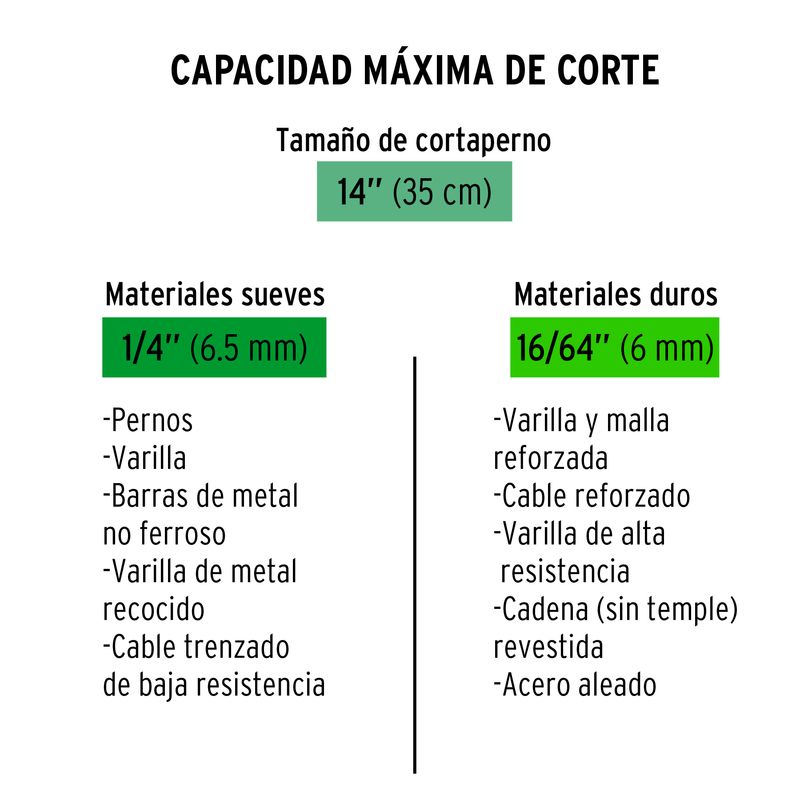 CAPACIDAD MÁXIMA DE CORTE

Tamaño de cortaperno

14'' (35 cm)

Materiales sueves

1/4'' (6.5 mm)

-Pernos
-Varilla
-Barras de metal no ferroso
-Varilla de metal recocido
-Cable trenzado de baja resistencia

Materiales duros

16/64'' (6 mm)

-Varilla y malla reforzada
-Cable reforzado
-Varilla de alta resistencia
-Cadena (sin temple) revestida
-Acero aleado